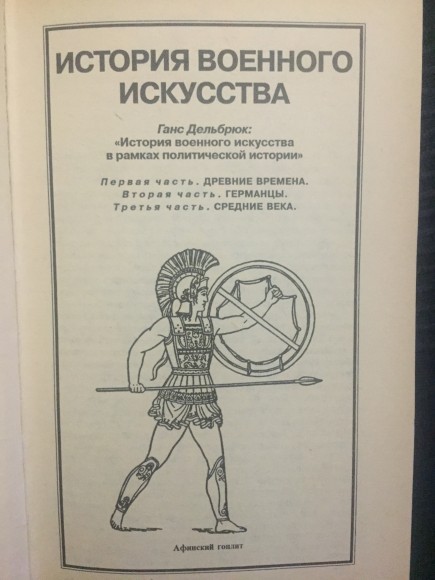 ИСТОРИЯ ВОЕННОГО ИСКУССТВА

Ганс Дельбрюк:
«История военного искусства в рамках политической истории»

Первая часть. ДРЕВНИЕ ВРЕМЕНА.
Вторая часть. ГЕРМАНЦЫ.
Третья часть. СРЕДНИЕ ВЕКА.

Афинский гоплит